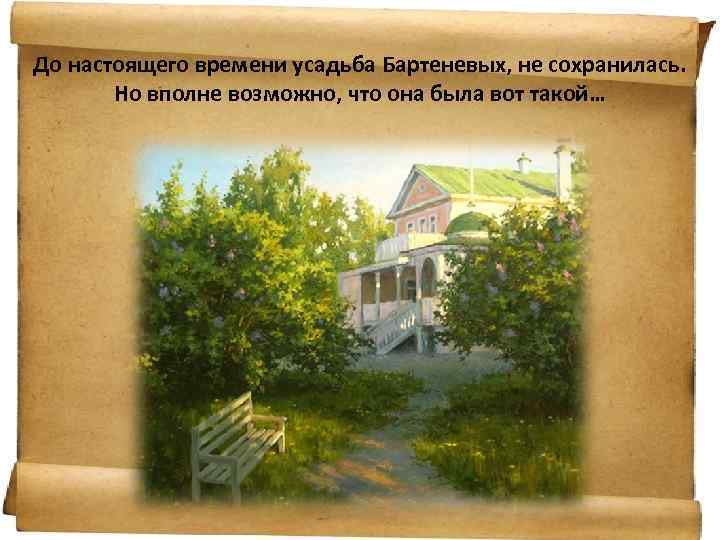 До настоящего времени усадьба Бартеневых, не сохранилась. Но вполне возможно, что она была вот такой…